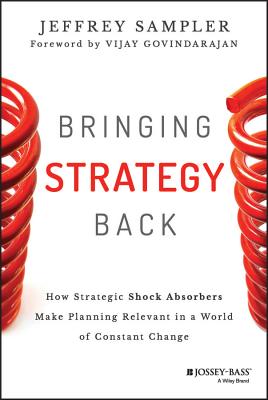 JEFFREY SAMPLER
Foreword by VIJAY GOVINDARAJAN

BRINGING
STRATEGY
BACK

How Strategic Shock Absorbers Make Planning Relevant in a World of Constant Change

JOSSEY-BASS™
A Wiley Brand